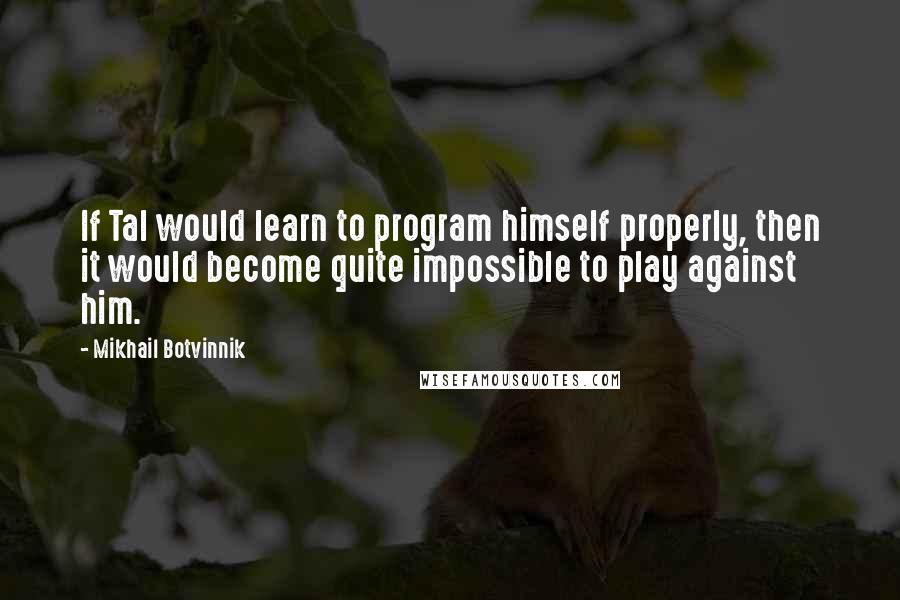 If Tal would learn to program himself properly, then it would become quite impossible to play against him.

- Mikhail Botvinnik

WISEFAMOUSQUOTES.COM